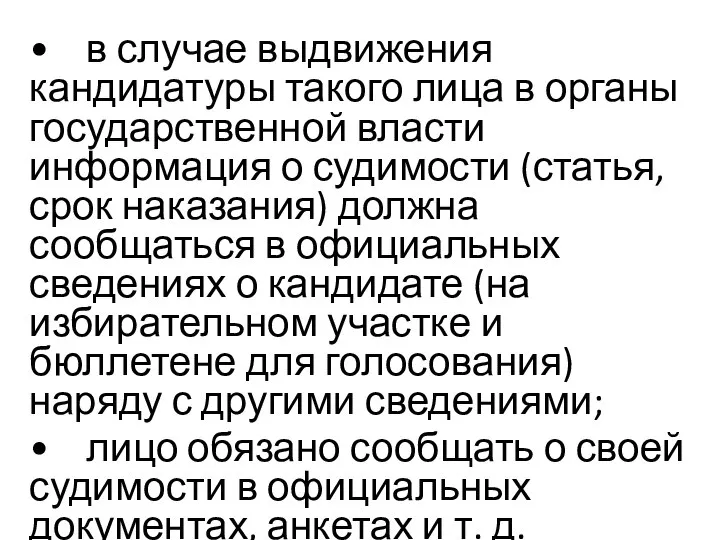 • в случае выдвижения кандидатуры такого лица в органы государственной власти информация о судимости (статья, срок наказания) должна сообщаться в официальных сведениях о кандидате (на избирательном участке и бюллетене для голосования) наряду с другими сведениями;

• лицо обязано сообщать о своей судимости в официальных документах, анкетах и т. д.